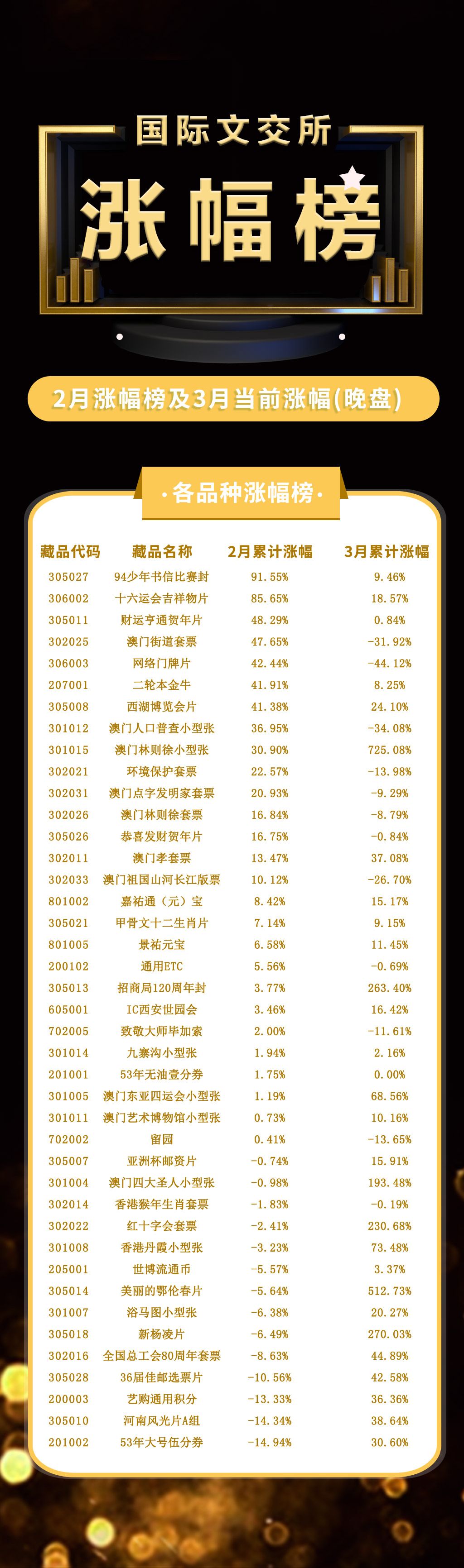 国际文交所

涨幅榜

2月涨幅榜及3月当前涨幅(晚盘)

·各品种涨幅榜·

| 藏品代码 | 藏品名称 | 2月累计涨幅 | 3月累计涨幅 |
|---|---|---|---|
| 305027 | 94少年书信比赛封 | 91.55% | 9.46% |
| 306002 | 十六运会吉祥物片 | 85.65% | 18.57% |
| 305011 | 财运亨通贺年片 | 48.29% | 0.84% |
| 302025 | 澳门街道套票 | 47.65% | -31.92% |
| 306003 | 网络门牌片 | 42.44% | -44.12% |
| 207001 | 二轮本金牛 | 41.91% | 8.25% |
| 305008 | 西湖博览会片 | 41.38% | 24.10% |
| 301012 | 澳门人口普查小型张 | 36.95% | -34.08% |
| 301015 | 澳门林则徐小型张 | 30.90% | 725.08% |
| 302021 | 环境保护套票 | 22.57% | -13.98% |
| 302031 | 澳门点字发明家套票 | 20.93% | -9.29% |
| 302026 | 澳门林则徐套票 | 16.84% | -8.79% |
| 305026 | 恭喜发财贺年片 | 16.75% | -0.84% |
| 302011 | 澳门孝套票 | 13.47% | 37.08% |
| 302033 | 澳门祖国山河长江版票 | 10.12% | -26.70% |
| 801002 | 嘉祐通（元）宝 | 8.42% | 15.17% |
| 305021 | 甲骨文十二生肖片 | 7.14% | 9.15% |
| 801005 | 景祐元宝 | 6.58% | 11.45% |
| 200102 | 通用ETC | 5.56% | -0.69% |
| 305013 | 招商局120周年封 | 3.77% | 263.40% |
| 605001 | IC西安世园会 | 3.46% | 16.42% |
| 702005 | 致敬大师毕加索 | 2.00% | -11.61% |
| 301014 | 九寨沟小型张 | 1.94% | 2.16% |
| 201001 | 53年无油壹分券 | 1.75% | 0.00% |
| 301005 | 澳门东亚四运会小型张 | 1.19% | 68.56% |
| 301011 | 澳门艺术博物馆小型张 | 0.73% | 10.16% |
| 702002 | 留园 | 0.41% | -13.65% |
| 305007 | 亚洲杯邮资片 | -0.74% | 15.91% |
| 301004 | 澳门四大圣人小型张 | -0.98% | 193.48% |
| 302014 | 香港猴年生肖套票 | -1.83% | -0.19% |
| 302022 | 红十字会套票 | -2.41% | 230.68% |
| 301008 | 香港丹霞小型张 | -3.23% | 73.48% |
| 205001 | 世博流通币 | -5.57% | 3.37% |
| 305014 | 美丽的鄂伦春片 | -5.64% | 512.73% |
| 301007 | 浴马图小型张 | -6.38% | 20.27% |
| 305018 | 新杨凌片 | -6.49% | 270.03% |
| 302016 | 全国总工会80周年套票 | -8.63% | 44.89% |
| 305028 | 36届佳邮选票片 | -10.56% | 42.58% |
| 200003 | 艺购通用积分 | -13.33% | 36.36% |
| 305010 | 河南风光片A组 | -14.34% | 38.64% |
| 201002 | 53年大号伍分券 | -14.94% | 30.60% |